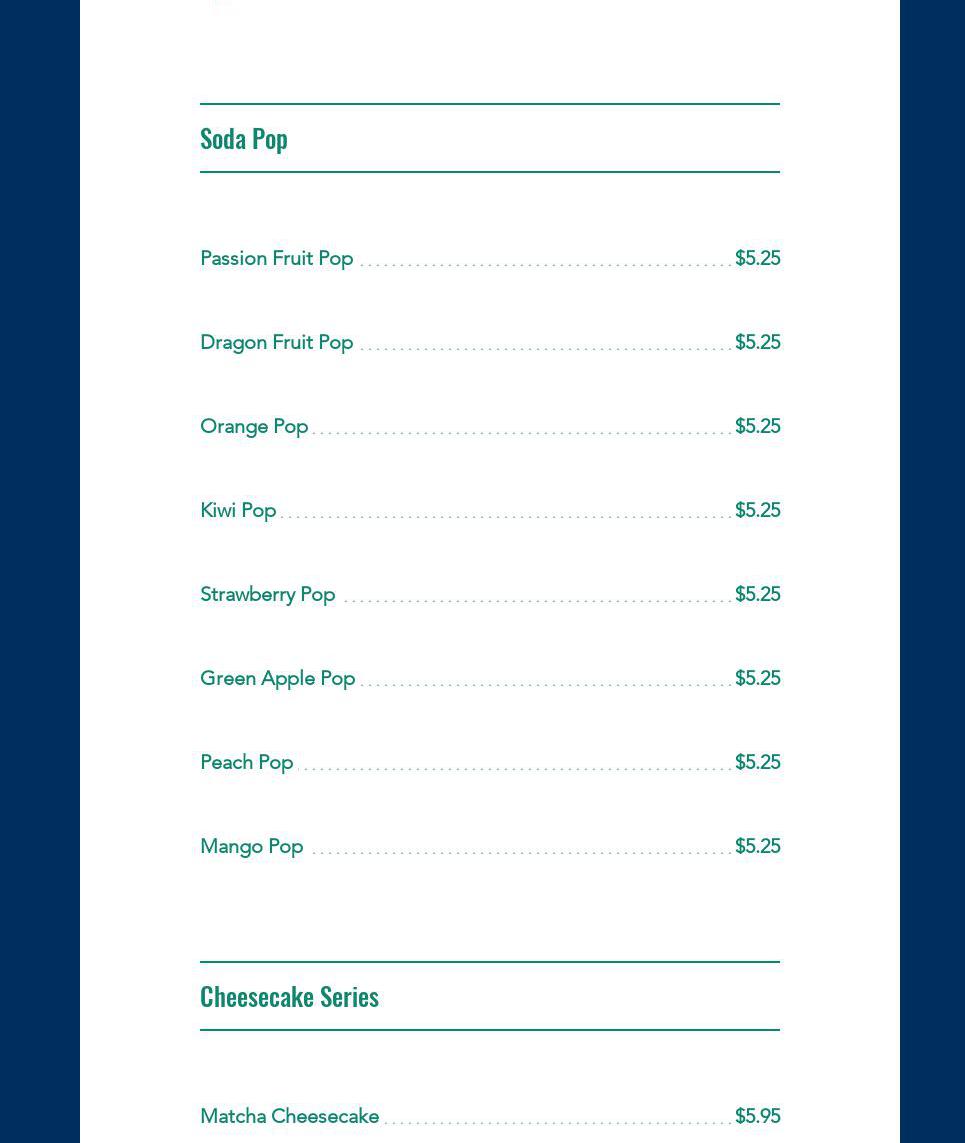 Soda Pop

Passion Fruit Pop $5.25

Dragon Fruit Pop $5.25

Orange Pop $5.25

Kiwi Pop $5.25

Strawberry Pop $5.25

Green Apple Pop $5.25

Peach Pop $5.25

Mango Pop $5.25

Cheesecake Series

Matcha Cheesecake $5.95